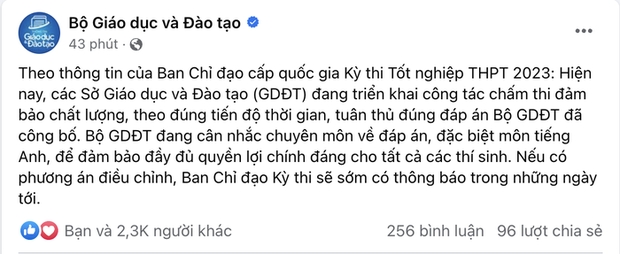 Giáo dục & Đào tạo

Bộ Giáo dục và Đào tạo

43 phút ·

Theo thông tin của Ban Chỉ đạo cấp quốc gia Kỳ thi Tốt nghiệp THPT 2023: Hiện nay, các Sở Giáo dục và Đào tạo (GDĐT) đang triển khai công tác chấm thi đảm bảo chất lượng, theo đúng tiến độ thời gian, tuân thủ đúng đáp án Bộ GDĐT đã công bố. Bộ GDĐT đang cân nhắc chuyên môn về đáp án, đặc biệt môn tiếng Anh, để đảm bảo đầy đủ quyền lợi chính đáng cho tất cả các thí sinh. Nếu có phương án điều chỉnh, Ban Chỉ đạo Kỳ thi sẽ sớm có thông báo trong những ngày tới.

Bạn và 2,3K người khác

256 bình luận

96 lượt chia sẻ